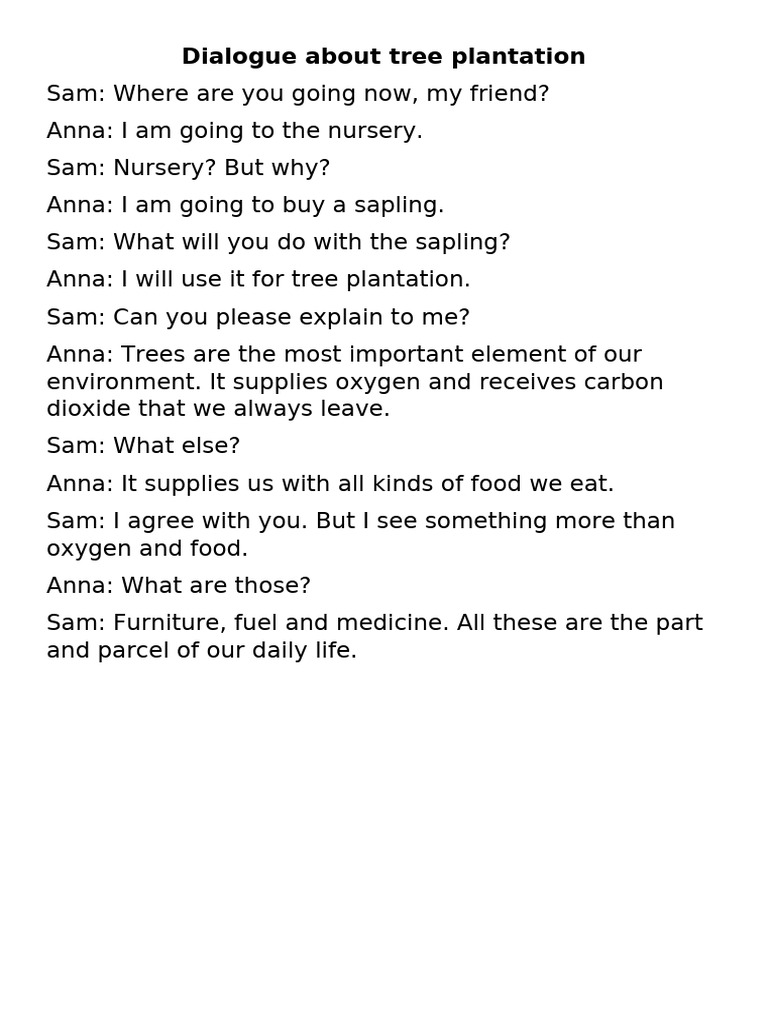 Dialogue about tree plantation

Sam: Where are you going now, my friend?

Anna: I am going to the nursery.

Sam: Nursery? But why?

Anna: I am going to buy a sapling.

Sam: What will you do with the sapling?

Anna: I will use it for tree plantation.

Sam: Can you please explain to me?

Anna: Trees are the most important element of our environment. It supplies oxygen and receives carbon dioxide that we always leave.

Sam: What else?

Anna: It supplies us with all kinds of food we eat.

Sam: I agree with you. But I see something more than oxygen and food.

Anna: What are those?

Sam: Furniture, fuel and medicine. All these are the part and parcel of our daily life.